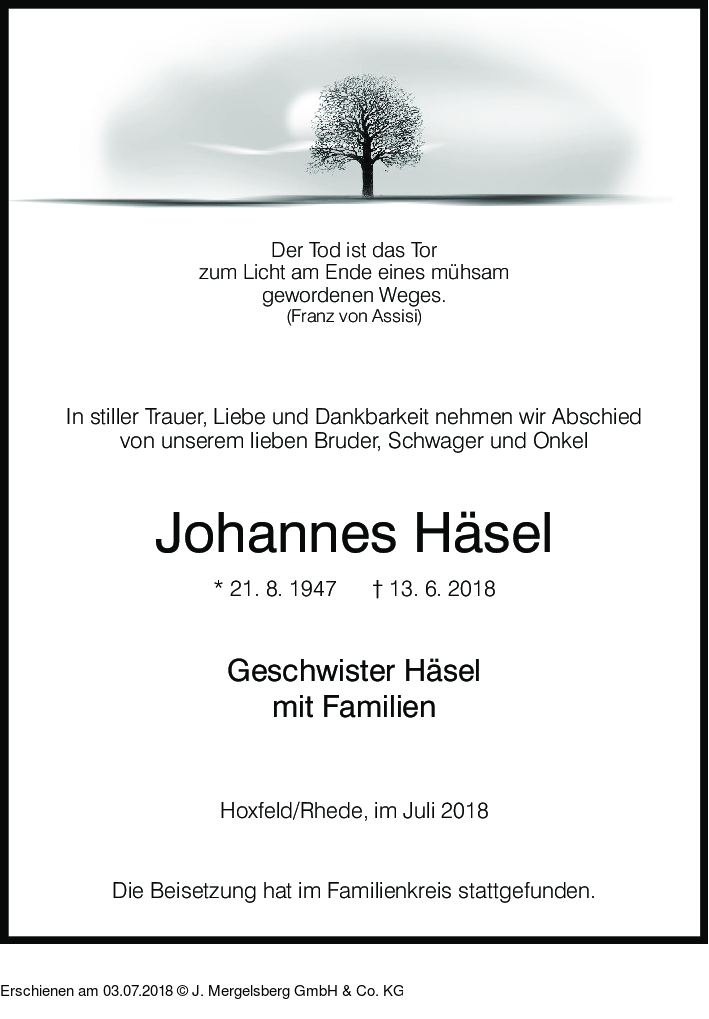 Der Tod ist das Tor
zum Licht am Ende eines mühsam
gewordenen Weges.
(Franz von Assisi)

In stiller Trauer, Liebe und Dankbarkeit nehmen wir Abschied
von unserem lieben Bruder, Schwager und Onkel

Johannes Häsel

* 21. 8. 1947 † 13. 6. 2018

Geschwister Häsel
mit Familien

Hoxfeld/Rhede, im Juli 2018

Die Beisetzung hat im Familienkreis stattgefunden.

Erschienen am 03.07.2018 © J. Mergelsberg GmbH & Co. KG